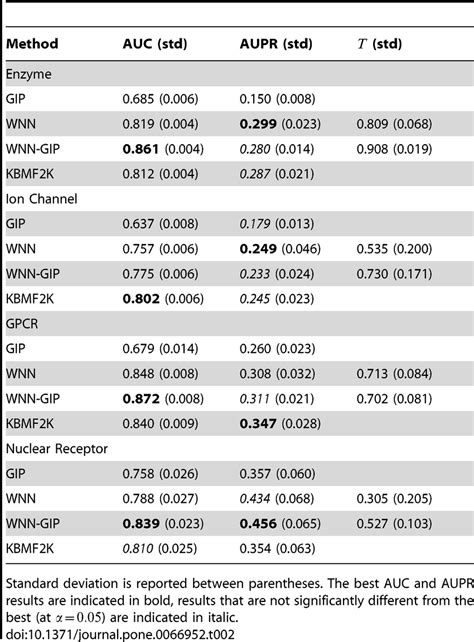 | Method | AUC (std) | AUPR (std) | $T$ (std) |
|---|---|---|---|
| Enzyme | | | |
| GIP | 0.685 (0.006) | 0.150 (0.008) | |
| WNN | 0.819 (0.004) | **0.299** (0.023) | 0.809 (0.068) |
| WNN-GIP | **0.861** (0.004) | *0.280* (0.014) | 0.908 (0.019) |
| KBMF2K | 0.812 (0.004) | *0.287* (0.021) | |
| Ion Channel | | | |
| GIP | 0.637 (0.008) | *0.179* (0.013) | |
| WNN | 0.757 (0.006) | **0.249** (0.046) | 0.535 (0.200) |
| WNN-GIP | 0.775 (0.006) | *0.233* (0.024) | 0.730 (0.171) |
| KBMF2K | **0.802** (0.006) | *0.245* (0.023) | |
| GPCR | | | |
| GIP | 0.679 (0.014) | 0.260 (0.023) | |
| WNN | 0.848 (0.008) | 0.308 (0.032) | 0.713 (0.084) |
| WNN-GIP | **0.872** (0.008) | *0.311* (0.021) | 0.702 (0.081) |
| KBMF2K | 0.840 (0.009) | **0.347** (0.028) | |
| Nuclear Receptor | | | |
| GIP | 0.758 (0.026) | 0.357 (0.060) | |
| WNN | 0.788 (0.027) | *0.434* (0.068) | 0.305 (0.205) |
| WNN-GIP | **0.839** (0.023) | **0.456** (0.065) | 0.527 (0.103) |
| KBMF2K | *0.810* (0.025) | 0.354 (0.063) | |

Standard deviation is reported between parentheses. The best AUC and AUPR results are indicated in bold, results that are not significantly different from the best (at $\alpha = 0.05$) are indicated in italic.
doi:10.1371/journal.pone.0066952.t002